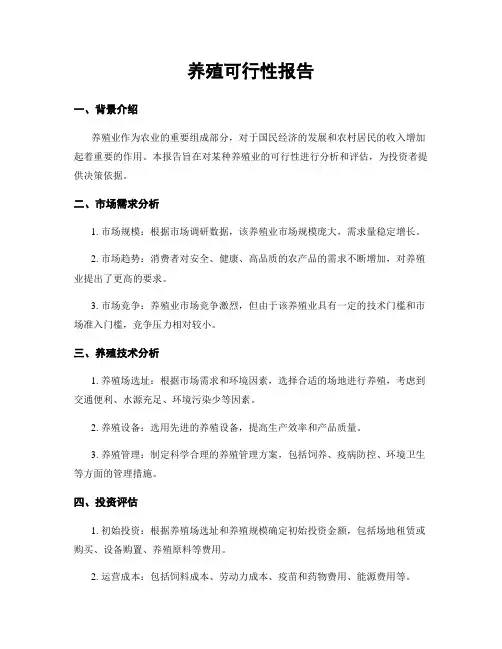 养殖可行性报告

一、背景介绍

养殖业作为农业的重要组成部分，对于国民经济的发展和农村居民的收入增加起着重要的作用。本报告旨在对某种养殖业的可行性进行分析和评估，为投资者提供决策依据。

二、市场需求分析

1. 市场规模：根据市场调研数据，该养殖业市场规模庞大，需求量稳定增长。

2. 市场趋势：消费者对安全、健康、高品质的农产品的需求不断增加，对养殖业提出了更高的要求。

3. 市场竞争：养殖业市场竞争激烈，但由于该养殖业具有一定的技术门槛和市场准入门槛，竞争压力相对较小。

三、养殖技术分析

1. 养殖场选址：根据市场需求和环境因素，选择合适的场地进行养殖，考虑到交通便利、水源充足、环境污染少等因素。

2. 养殖设备：选用先进的养殖设备，提高生产效率和产品质量。

3. 养殖管理：制定科学合理的养殖管理方案，包括饲养、疫病防控、环境卫生等方面的管理措施。

四、投资评估

1. 初始投资：根据养殖场选址和养殖规模确定初始投资金额，包括场地租赁或购买、设备购置、养殖原料等费用。

2. 运营成本：包括饲料成本、劳动力成本、疫苗和药物费用、能源费用等。